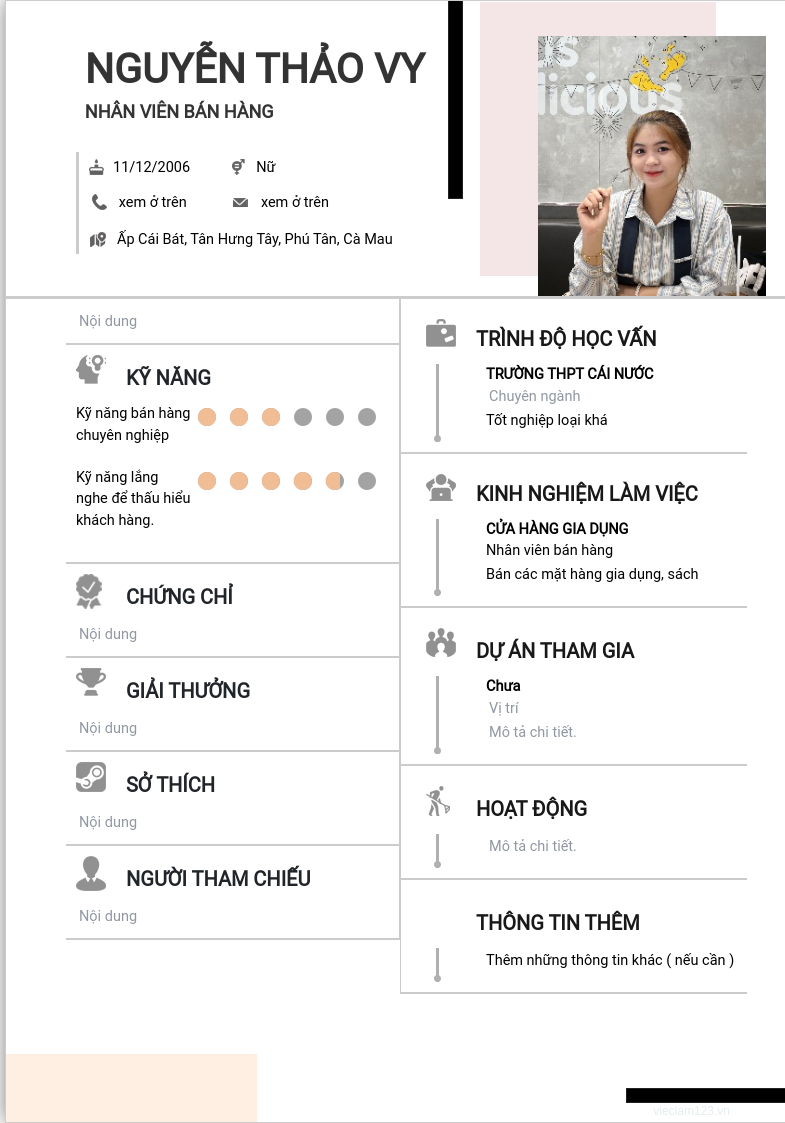 NGUYỄN THẢO VY

NHÂN VIÊN BÁN HÀNG

11/12/2006

Nữ

xem ở trên

xem ở trên

Ấp Cái Bát, Tân Hưng Tây, Phú Tân, Cà Mau

Nội dung

KỸ NĂNG

Kỹ năng bán hàng chuyên nghiệp

Kỹ năng lắng nghe để thấu hiểu khách hàng.

CHỨNG CHỈ

Nội dung

GIẢI THƯỞNG

Nội dung

SỞ THÍCH

Nội dung

NGƯỜI THAM CHIẾU

Nội dung

TRÌNH ĐỘ HỌC VẤN

TRƯỜNG THPT CÁI NƯỚC

Chuyên ngành

Tốt nghiệp loại khá

KINH NGHIỆM LÀM VIỆC

CỬA HÀNG GIA DỤNG

Nhân viên bán hàng

Bán các mặt hàng gia dụng, sách

DỰ ÁN THAM GIA

Chưa

Vị trí

Mô tả chi tiết.

HOẠT ĐỘNG

Mô tả chi tiết.

THÔNG TIN THÊM

Thêm những thông tin khác ( nếu cần )

vieclam123.vn